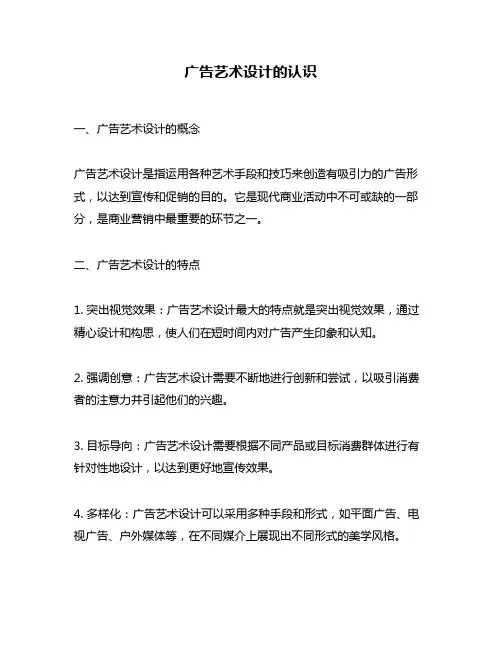 广告艺术设计的认识

一、广告艺术设计的概念

广告艺术设计是指运用各种艺术手段和技巧来创造有吸引力的广告形式，以达到宣传和促销的目的。它是现代商业活动中不可或缺的一部分，是商业营销中最重要的环节之一。

二、广告艺术设计的特点

1. 突出视觉效果：广告艺术设计最大的特点就是突出视觉效果，通过精心设计和构思，使人们在短时间内对广告产生印象和认知。

2. 强调创意：广告艺术设计需要不断地进行创新和尝试，以吸引消费者的注意力并引起他们的兴趣。

3. 目标导向：广告艺术设计需要根据不同产品或目标消费群体进行有针对性地设计，以达到更好地宣传效果。

4. 多样化：广告艺术设计可以采用多种手段和形式，如平面广告、电视广告、户外媒体等，在不同媒介上展现出不同形式的美学风格。